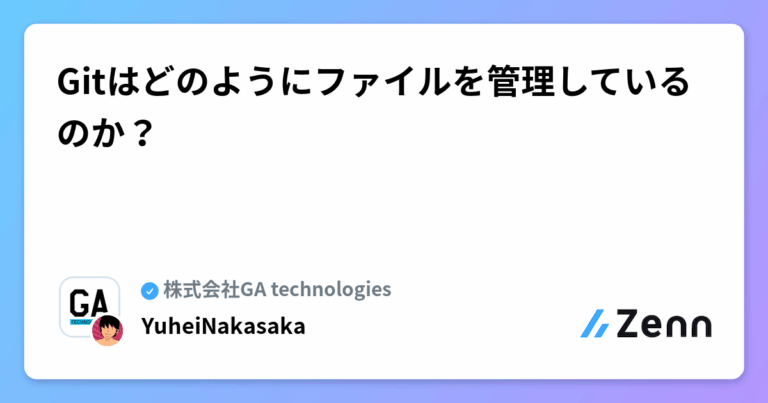 Gitはどのようにファイルを管理しているのか？

GA
TECHNO

株式会社GA technologies
YuheiNakasaka

Zenn